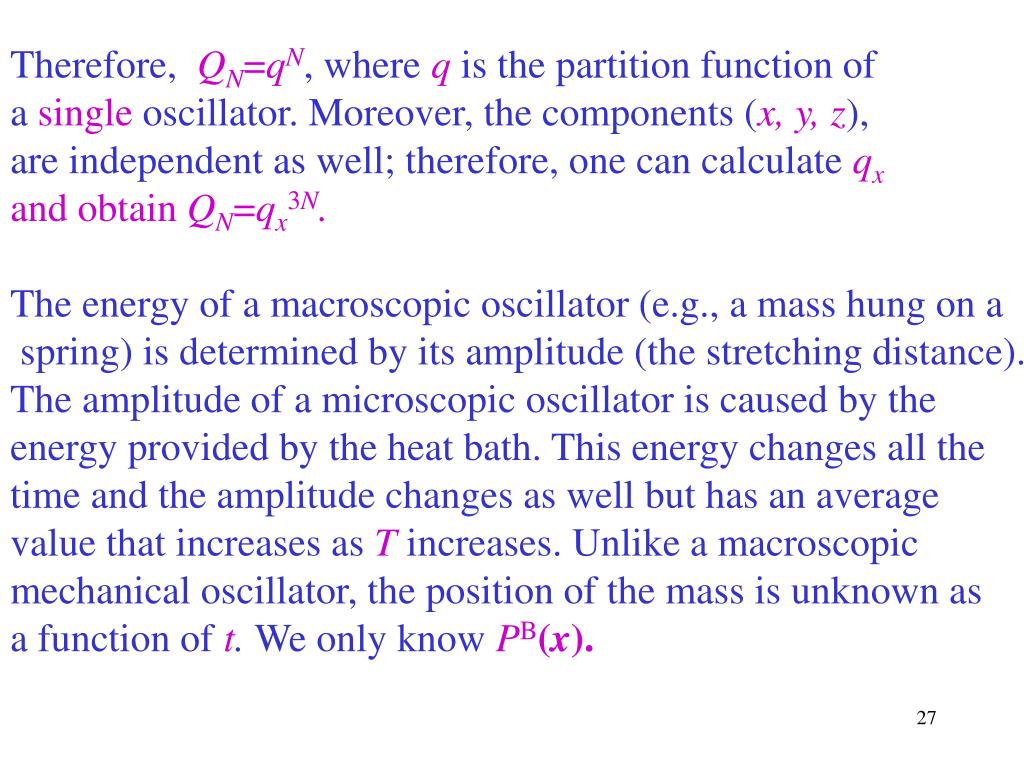 Therefore, $Q_N=q^N$, where $q$ is the partition function of a single oscillator. Moreover, the components ($x, y, z$), are independent as well; therefore, one can calculate $q_x$ and obtain $Q_N=q_x^{3N}$.

The energy of a macroscopic oscillator (e.g., a mass hung on a spring) is determined by its amplitude (the stretching distance). The amplitude of a microscopic oscillator is caused by the energy provided by the heat bath. This energy changes all the time and the amplitude changes as well but has an average value that increases as $T$ increases. Unlike a macroscopic mechanical oscillator, the position of the mass is unknown as a function of $t$. We only know $P^B(x)$.

27